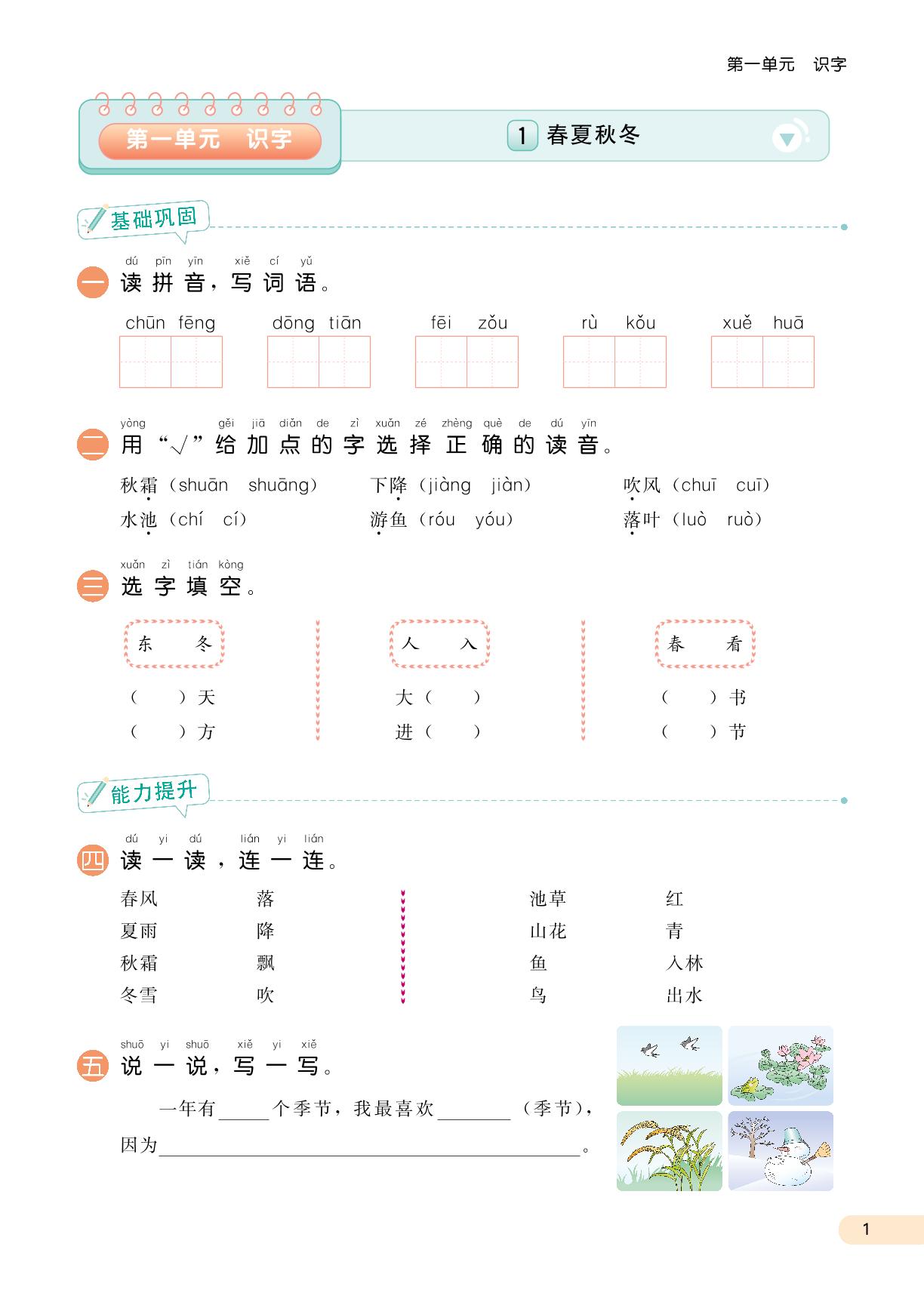 第一单元 识字

第一单元 识字

1 春夏秋冬

基础巩固

dú pīn yīn xiě cí yǔ
一 读拼音，写词语。

chūn fēng dōng tiān fēi zǒu rù kǒu xuě huā

yòng gěi jiā diǎn de zì xuǎn zé zhèng què de dú yīn
二 用“√”给加点的字选择正确的读音。

秋霜（shuān shuāng） 下降（jiàng jiàn） 吹风（chuī cuī）
水池（chí cí） 游鱼（róu yóu） 落叶（luò ruò）

xuǎn zì tián kòng
三 选字填空。

东 冬
（ ）天
（ ）方

人 入
大（ ）
进（ ）

春 看
（ ）书
（ ）节

能力提升

dú yi dú lián yi lián
四 读一读，连一连。

春风 落
夏雨 降
秋霜 飘
冬雪 吹

池草 红
山花 青
鱼 入林
鸟 出水

shuō yi shuō xiě yi xiě
五 说一说，写一写。

一年有____个季节，我最喜欢____（季节），因为____。

1